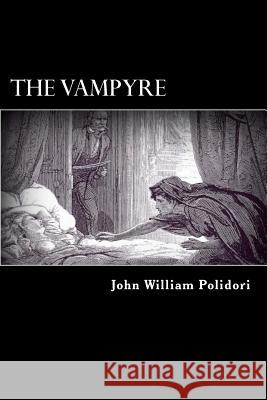 THE VAMPYRE

John William Polidori

Kraina Książek